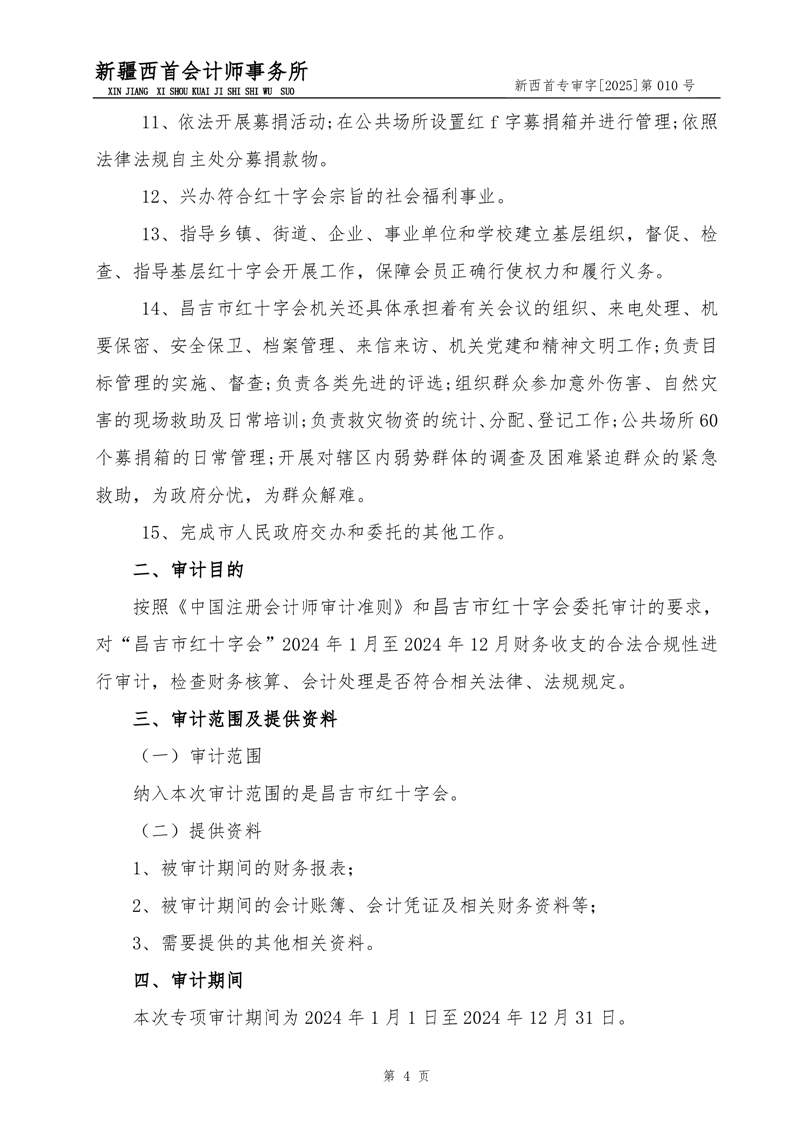 新疆西首会计师事务所
XIN JIANG XI SHOU KUAI JI SHI SHI WU SUO

新西首专审字[2025]第 010 号

11、依法开展募捐活动;在公共场所设置红 f 字募捐箱并进行管理;依照法律法规自主处分募捐款物。

12、兴办符合红十字会宗旨的社会福利事业。

13、指导乡镇、街道、企业、事业单位和学校建立基层组织，督促、检查、指导基层红十字会开展工作，保障会员正确行使权力和履行义务。

14、昌吉市红十字会机关还具体承担着有关会议的组织、来电处理、机要保密、安全保卫、档案管理、来信来访、机关党建和精神文明工作;负责目标管理的实施、督查;负责各类先进的评选;组织群众参加意外伤害、自然灾害的现场救助及日常培训;负责救灾物资的统计、分配、登记工作;公共场所 60 个募捐箱的日常管理;开展对辖区内弱势群体的调查及困难紧迫群众的紧急救助，为政府分忧，为群众解难。

15、完成市人民政府交办和委托的其他工作。

二、审计目的

按照《中国注册会计师审计准则》和昌吉市红十字会委托审计的要求，对“昌吉市红十字会”2024 年 1 月至 2024 年 12 月财务收支的合法合规性进行审计，检查财务核算、会计处理是否符合相关法律、法规规定。

三、审计范围及提供资料

（一）审计范围

纳入本次审计范围的是昌吉市红十字会。

（二）提供资料

1、被审计期间的财务报表;

2、被审计期间的会计账簿、会计凭证及相关财务资料等;

3、需要提供的其他相关资料。

四、审计期间

本次专项审计期间为 2024 年 1 月 1 日至 2024 年 12 月 31 日。

第 4 页